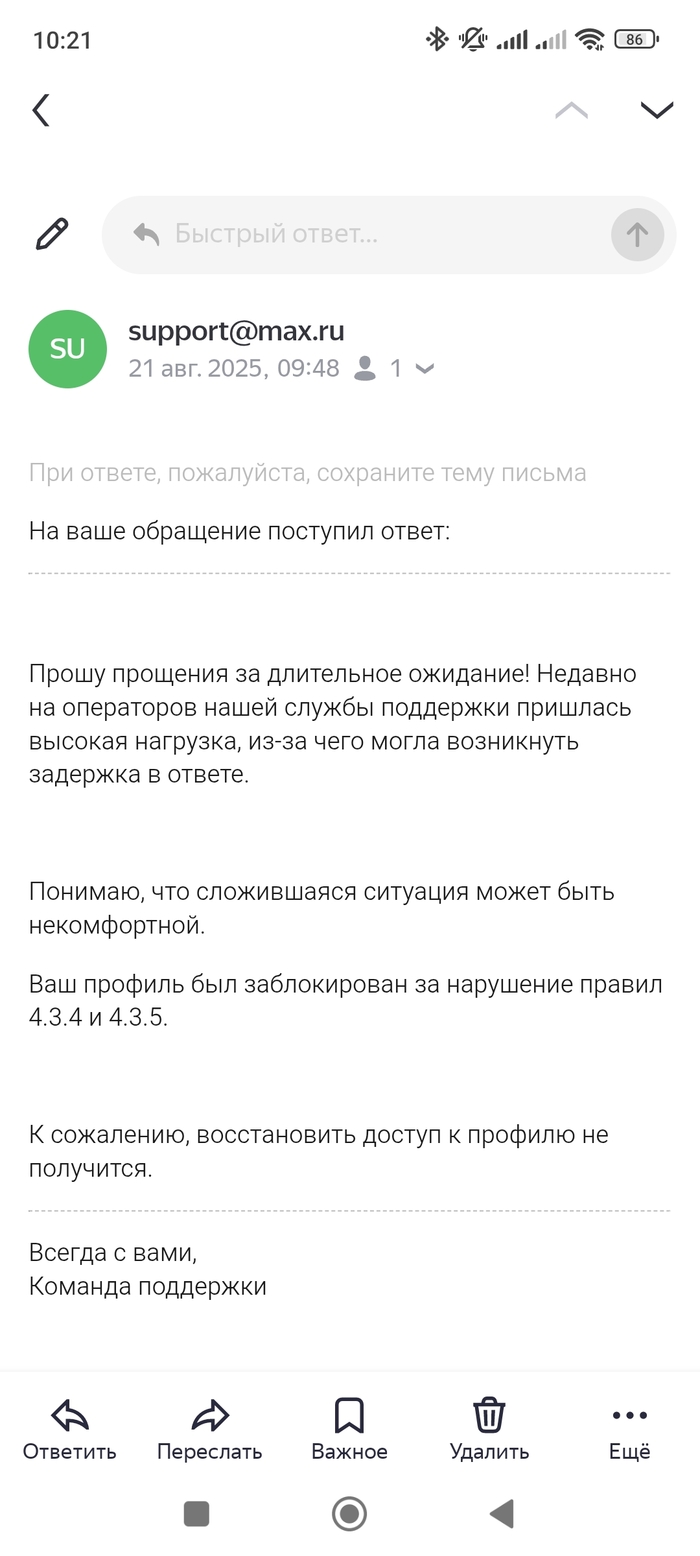 10:21 86

Быстрый ответ...

SU
support@max.ru
21 авг. 2025, 09:48 1

При ответе, пожалуйста, сохраните тему письма

На ваше обращение поступил ответ:

Прошу прощения за длительное ожидание! Недавно на операторов нашей службы поддержки пришлась высокая нагрузка, из-за чего могла возникнуть задержка в ответе.

Понимаю, что сложившаяся ситуация может быть некомфортной.

Ваш профиль был заблокирован за нарушение правил 4.3.4 и 4.3.5.

К сожалению, восстановить доступ к профилю не получится.

Всегда с вами,
Команда поддержки

Ответить Переслать Важное Удалить Ещё